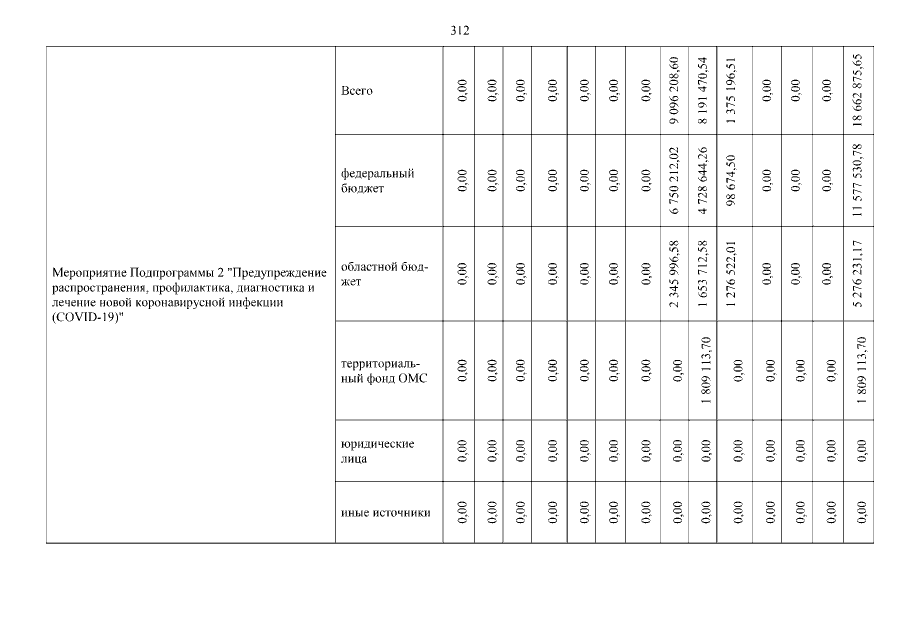 312

| Мероприятие Подпрограммы 2 "Предупреждение распространения, профилактика, диагностика и лечение новой коронавирусной инфекции (COVID-19)" | Всего | 0,00 | 0,00 | 0,00 | 0,00 | 0,00 | 0,00 | 0,00 | 9 096 208,60 | 8 191 470,54 | 1 375 196,51 | 0,00 | 0,00 | 0,00 | 18 662 875,65 |
|---|---|---|---|---|---|---|---|---|---|---|---|---|---|---|---|
| | федеральный бюджет | 0,00 | 0,00 | 0,00 | 0,00 | 0,00 | 0,00 | 0,00 | 6 750 212,02 | 4 728 644,26 | 98 674,50 | 0,00 | 0,00 | 0,00 | 11 577 530,78 |
| | областной бюджет | 0,00 | 0,00 | 0,00 | 0,00 | 0,00 | 0,00 | 0,00 | 2 345 996,58 | 1 653 712,58 | 1 276 522,01 | 0,00 | 0,00 | 0,00 | 5 276 231,17 |
| | территориальный фонд ОМС | 0,00 | 0,00 | 0,00 | 0,00 | 0,00 | 0,00 | 0,00 | 0,00 | 1 809 113,70 | 0,00 | 0,00 | 0,00 | 0,00 | 1 809 113,70 |
| | юридические лица | 0,00 | 0,00 | 0,00 | 0,00 | 0,00 | 0,00 | 0,00 | 0,00 | 0,00 | 0,00 | 0,00 | 0,00 | 0,00 | 0,00 |
| | иные источники | 0,00 | 0,00 | 0,00 | 0,00 | 0,00 | 0,00 | 0,00 | 0,00 | 0,00 | 0,00 | 0,00 | 0,00 | 0,00 | 0,00 |